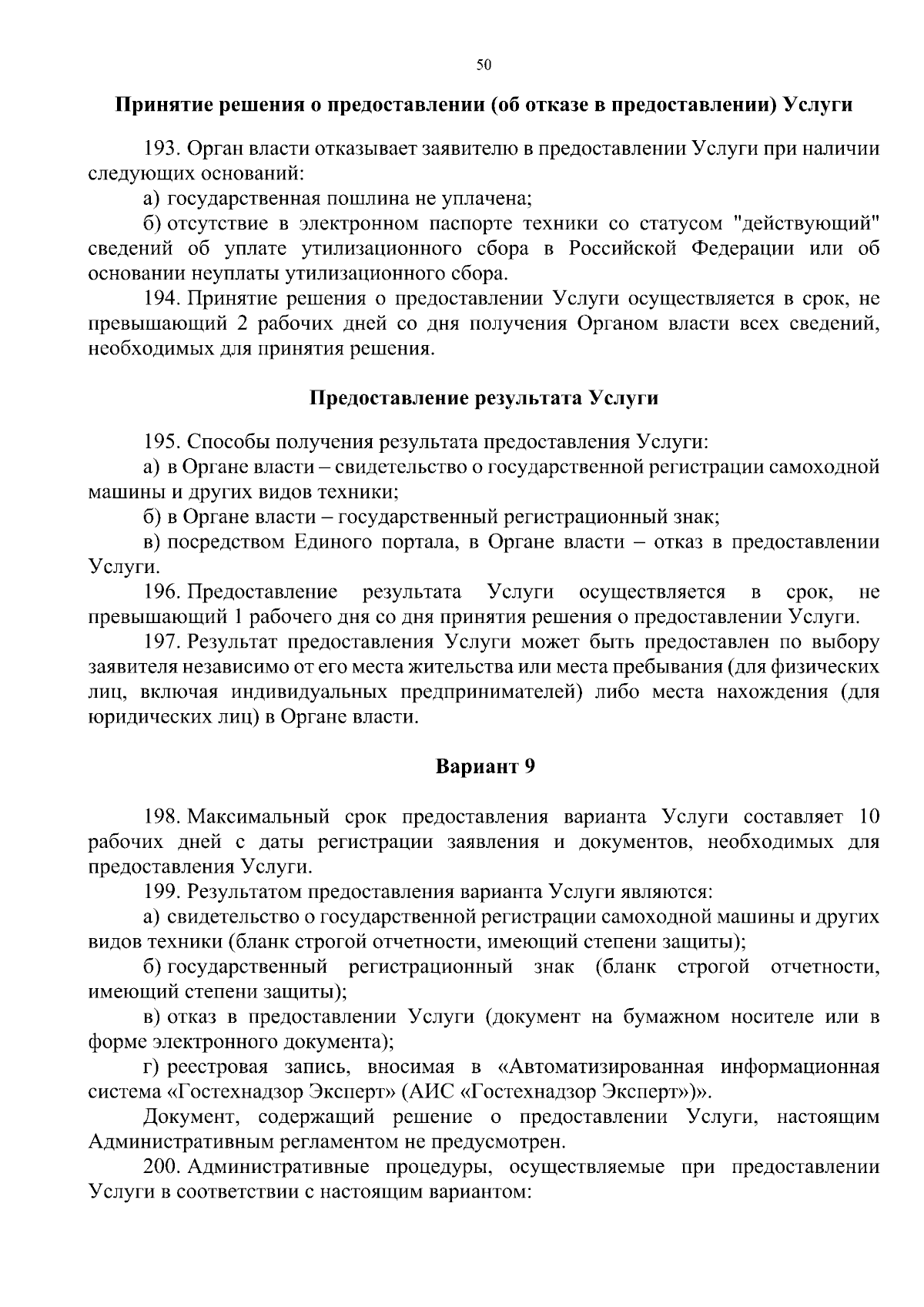 50

Принятие решения о предоставлении (об отказе в предоставлении) Услуги

193. Орган власти отказывает заявителю в предоставлении Услуги при наличии следующих оснований:

а) государственная пошлина не уплачена;

б) отсутствие в электронном паспорте техники со статусом "действующий" сведений об уплате утилизационного сбора в Российской Федерации или об основании неуплаты утилизационного сбора.

194. Принятие решения о предоставлении Услуги осуществляется в срок, не превышающий 2 рабочих дней со дня получения Органом власти всех сведений, необходимых для принятия решения.

Предоставление результата Услуги

195. Способы получения результата предоставления Услуги:

а) в Органе власти – свидетельство о государственной регистрации самоходной машины и других видов техники;

б) в Органе власти – государственный регистрационный знак;

в) посредством Единого портала, в Органе власти – отказ в предоставлении Услуги.

196. Предоставление результата Услуги осуществляется в срок, не превышающий 1 рабочего дня со дня принятия решения о предоставлении Услуги.

197. Результат предоставления Услуги может быть предоставлен по выбору заявителя независимо от его места жительства или места пребывания (для физических лиц, включая индивидуальных предпринимателей) либо места нахождения (для юридических лиц) в Органе власти.

Вариант 9

198. Максимальный срок предоставления варианта Услуги составляет 10 рабочих дней с даты регистрации заявления и документов, необходимых для предоставления Услуги.

199. Результатом предоставления варианта Услуги являются:

а) свидетельство о государственной регистрации самоходной машины и других видов техники (бланк строгой отчетности, имеющий степени защиты);

б) государственный регистрационный знак (бланк строгой отчетности, имеющий степени защиты);

в) отказ в предоставлении Услуги (документ на бумажном носителе или в форме электронного документа);

г) реестровая запись, вносимая в «Автоматизированная информационная система «Гостехнадзор Эксперт» (АИС «Гостехнадзор Эксперт»)».

Документ, содержащий решение о предоставлении Услуги, настоящим Административным регламентом не предусмотрен.

200. Административные процедуры, осуществляемые при предоставлении Услуги в соответствии с настоящим вариантом: